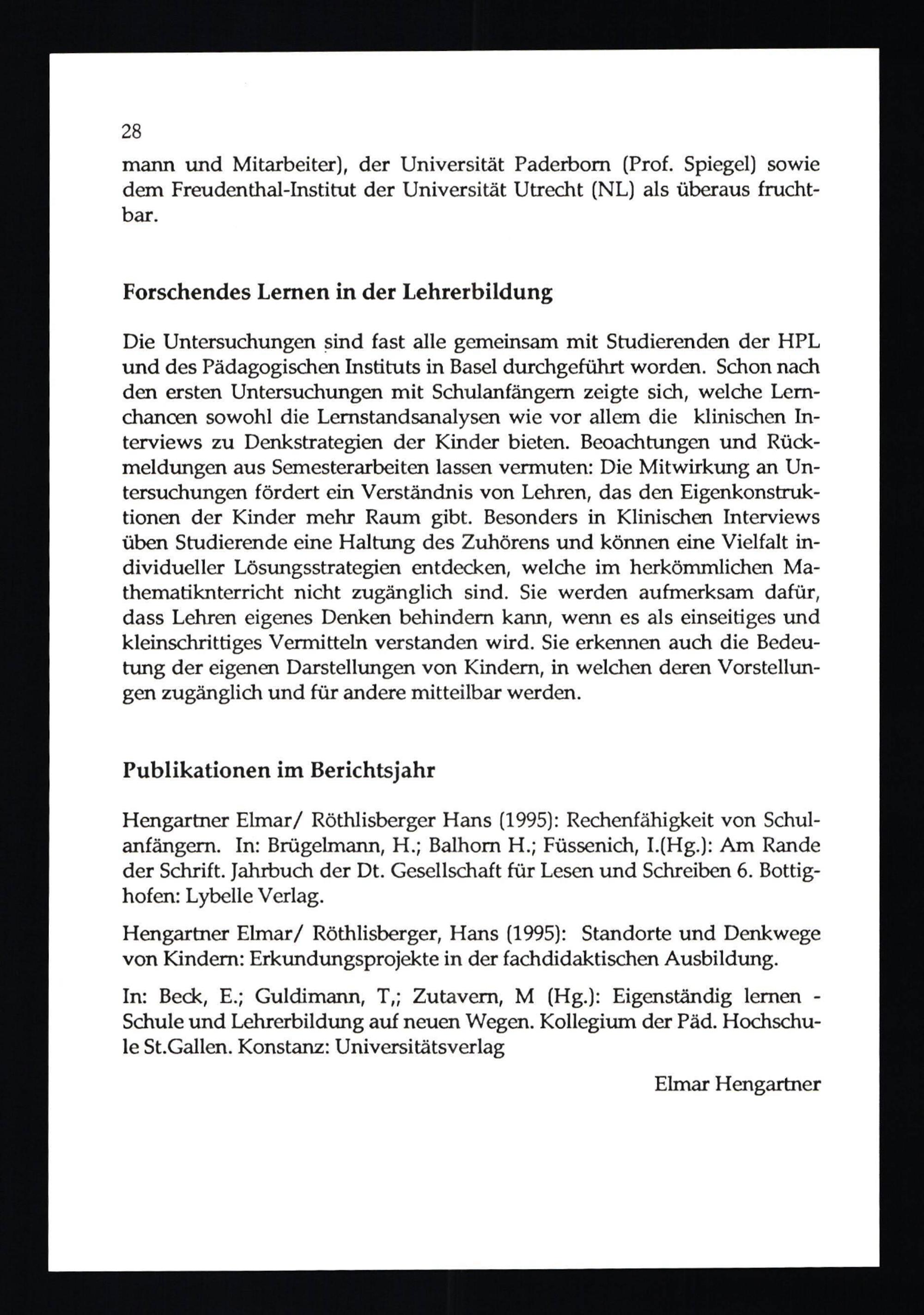 28

mann und Mitarbeiter), der Universität Paderborn (Prof. Spiegel) sowie dem Freudenthal-Institut der Universität Utrecht (NL) als überaus fruchtbar.

Forschendes Lernen in der Lehrerbildung

Die Untersuchungen sind fast alle gemeinsam mit Studierenden der HPL und des Pädagogischen Instituts in Basel durchgeführt worden. Schon nach den ersten Untersuchungen mit Schulanfängern zeigte sich, welche Lernchancen sowohl die Lernstandsanalysen wie vor allem die klinischen Interviews zu Denkstrategien der Kinder bieten. Beoachtungen und Rückmeldungen aus Semesterarbeiten lassen vermuten: Die Mitwirkung an Untersuchungen fördert ein Verständnis von Lehren, das den Eigenkonstruktionen der Kinder mehr Raum gibt. Besonders in Klinischen Interviews üben Studierende eine Haltung des Zuhörens und können eine Vielfalt individueller Lösungsstrategien entdecken, welche im herkömmlichen Mathematiknterricht nicht zugänglich sind. Sie werden aufmerksam dafür, dass Lehren eigenes Denken behindern kann, wenn es als einseitiges und kleinschrittiges Vermitteln verstanden wird. Sie erkennen auch die Bedeutung der eigenen Darstellungen von Kindern, in welchen deren Vorstellungen zugänglich und für andere mitteilbar werden.

Publikationen im Berichtsjahr

Hengartner Elmar/ Röthlisberger Hans (1995): Rechenfähigkeit von Schulanfängern. In: Brügelmann, H.; Balhorn H.; Füssenich, I.(Hg.): Am Rande der Schrift. Jahrbuch der Dt. Gesellschaft für Lesen und Schreiben 6. Bottighofen: Lybelle Verlag.

Hengartner Elmar/ Röthlisberger, Hans (1995): Standorte und Denkwege von Kindern: Erkundungsprojekte in der fachdidaktischen Ausbildung.

In: Beck, E.; Guldimann, T,; Zutavern, M (Hg.): Eigenständig lernen - Schule und Lehrerbildung auf neuen Wegen. Kollegium der Päd. Hochschule St.Gallen. Konstanz: Universitätsverlag

Elmar Hengartner